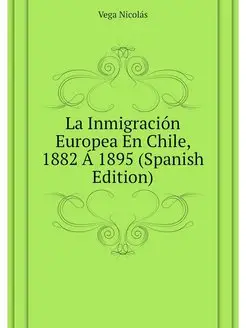 Vega Nicolás

La Inmigración Europea En Chile, 1882 Á 1895 (Spanish Edition)